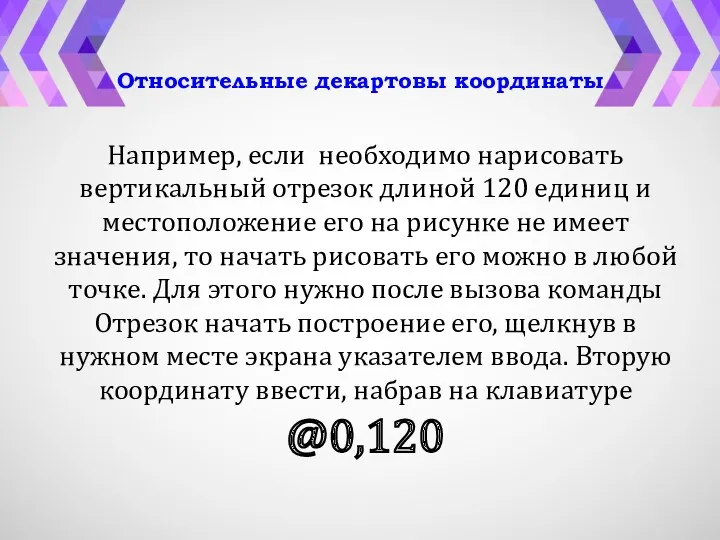 Относительные декартовы координаты

Например, если  необходимо нарисовать вертикальный отрезок длиной 120 единиц и местоположение его на рисунке не имеет значения, то начать рисовать его можно в любой точке. Для этого нужно после вызова команды Отрезок начать построение его, щелкнув в нужном месте экрана указателем ввода. Вторую координату ввести, набрав на клавиатуре

@0,120